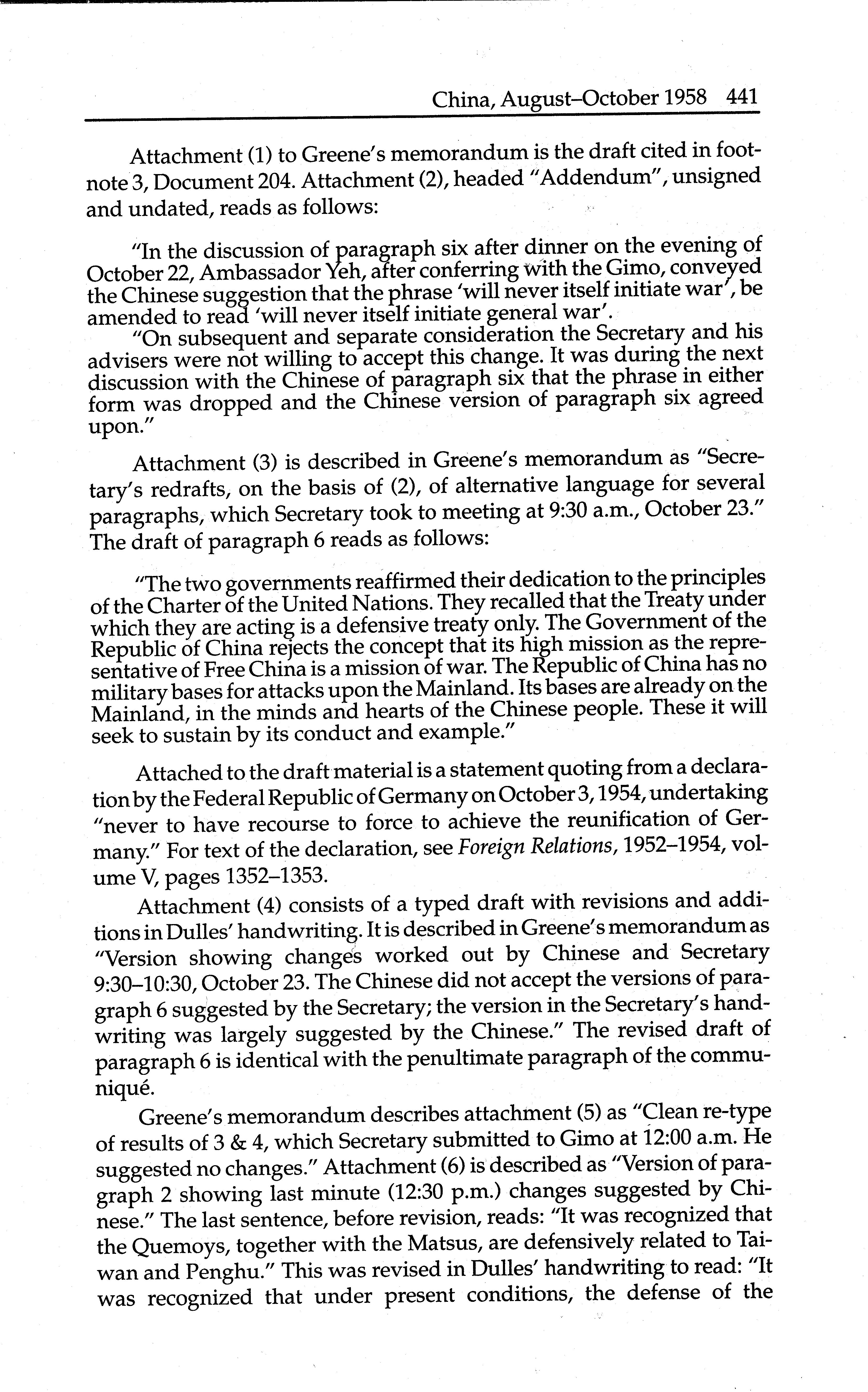 China, August–October 1958 441

Attachment (1) to Greene's memorandum is the draft cited in footnote 3, Document 204. Attachment (2), headed "Addendum", unsigned and undated, reads as follows:

"In the discussion of paragraph six after dinner on the evening of October 22, Ambassador Yeh, after conferring with the Gimo, conveyed the Chinese suggestion that the phrase 'will never itself initiate war', be amended to read 'will never itself initiate general war'.

"On subsequent and separate consideration the Secretary and his advisers were not willing to accept this change. It was during the next discussion with the Chinese of paragraph six that the phrase in either form was dropped and the Chinese version of paragraph six agreed upon."

Attachment (3) is described in Greene's memorandum as "Secretary's redrafts, on the basis of (2), of alternative language for several paragraphs, which Secretary took to meeting at 9:30 a.m., October 23." The draft of paragraph 6 reads as follows:

"The two governments reaffirmed their dedication to the principles of the Charter of the United Nations. They recalled that the Treaty under which they are acting is a defensive treaty only. The Government of the Republic of China rejects the concept that its high mission as the representative of Free China is a mission of war. The Republic of China has no military bases for attacks upon the Mainland. Its bases are already on the Mainland, in the minds and hearts of the Chinese people. These it will seek to sustain by its conduct and example."

Attached to the draft material is a statement quoting from a declaration by the Federal Republic of Germany on October 3, 1954, undertaking "never to have recourse to force to achieve the reunification of Germany." For text of the declaration, see Foreign Relations, 1952–1954, volume V, pages 1352–1353.

Attachment (4) consists of a typed draft with revisions and additions in Dulles' handwriting. It is described in Greene's memorandum as "Version showing changes worked out by Chinese and Secretary 9:30–10:30, October 23. The Chinese did not accept the versions of paragraph 6 suggested by the Secretary; the version in the Secretary's handwriting was largely suggested by the Chinese." The revised draft of paragraph 6 is identical with the penultimate paragraph of the communiqué.

Greene's memorandum describes attachment (5) as "Clean re-type of results of 3 & 4, which Secretary submitted to Gimo at 12:00 a.m. He suggested no changes." Attachment (6) is described as "Version of paragraph 2 showing last minute (12:30 p.m.) changes suggested by Chinese." The last sentence, before revision, reads: "It was recognized that the Quemoys, together with the Matsus, are defensively related to Taiwan and Penghu." This was revised in Dulles' handwriting to read: "It was recognized that under present conditions, the defense of the